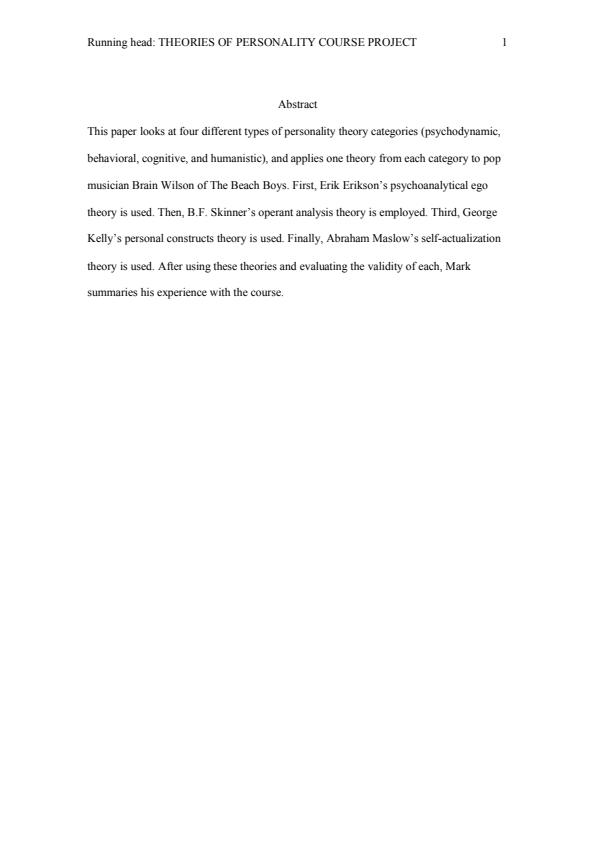 Running head: THEORIES OF PERSONALITY COURSE PROJECT 1

Abstract

This paper looks at four different types of personality theory categories (psychodynamic, behavioral, cognitive, and humanistic), and applies one theory from each category to pop musician Brain Wilson of The Beach Boys. First, Erik Erikson's psychoanalytical ego theory is used. Then, B.F. Skinner's operant analysis theory is employed. Third, George Kelly's personal constructs theory is used. Finally, Abraham Maslow's self-actualization theory is used. After using these theories and evaluating the validity of each, Mark summaries his experience with the course.